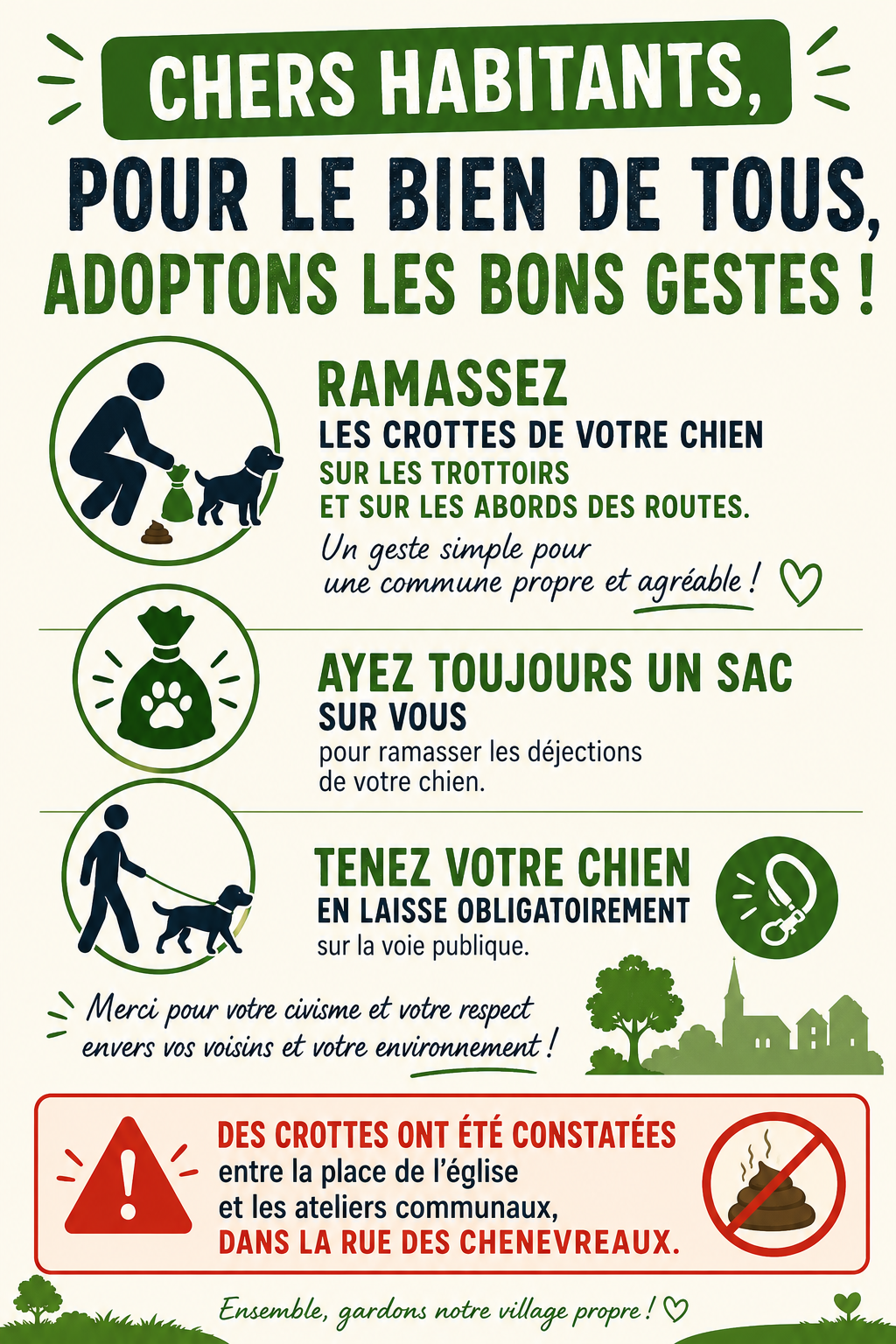 CHERS HABITANTS,

POUR LE BIEN DE TOUS,
ADOPTONS LES BONS GESTES !

RAMASSEZ
LES CROTTES DE VOTRE CHIEN
SUR LES TROTTOIRS
ET SUR LES ABORDS DES ROUTES.

Un geste simple pour une commune propre et agréable !

AYEZ TOUJOURS UN SAC
SUR VOUS
pour ramasser les déjections de votre chien.

TENEZ VOTRE CHIEN
EN LAISSE OBLIGATOIREMENT
sur la voie publique.

Merci pour votre civisme et votre respect envers vos voisins et votre environnement !

DES CROTTES ONT ÉTÉ CONSTATÉES
entre la place de l'église
et les ateliers communaux,
DANS LA RUE DES CHENEVREAUX.

Ensemble, gardons notre village propre !